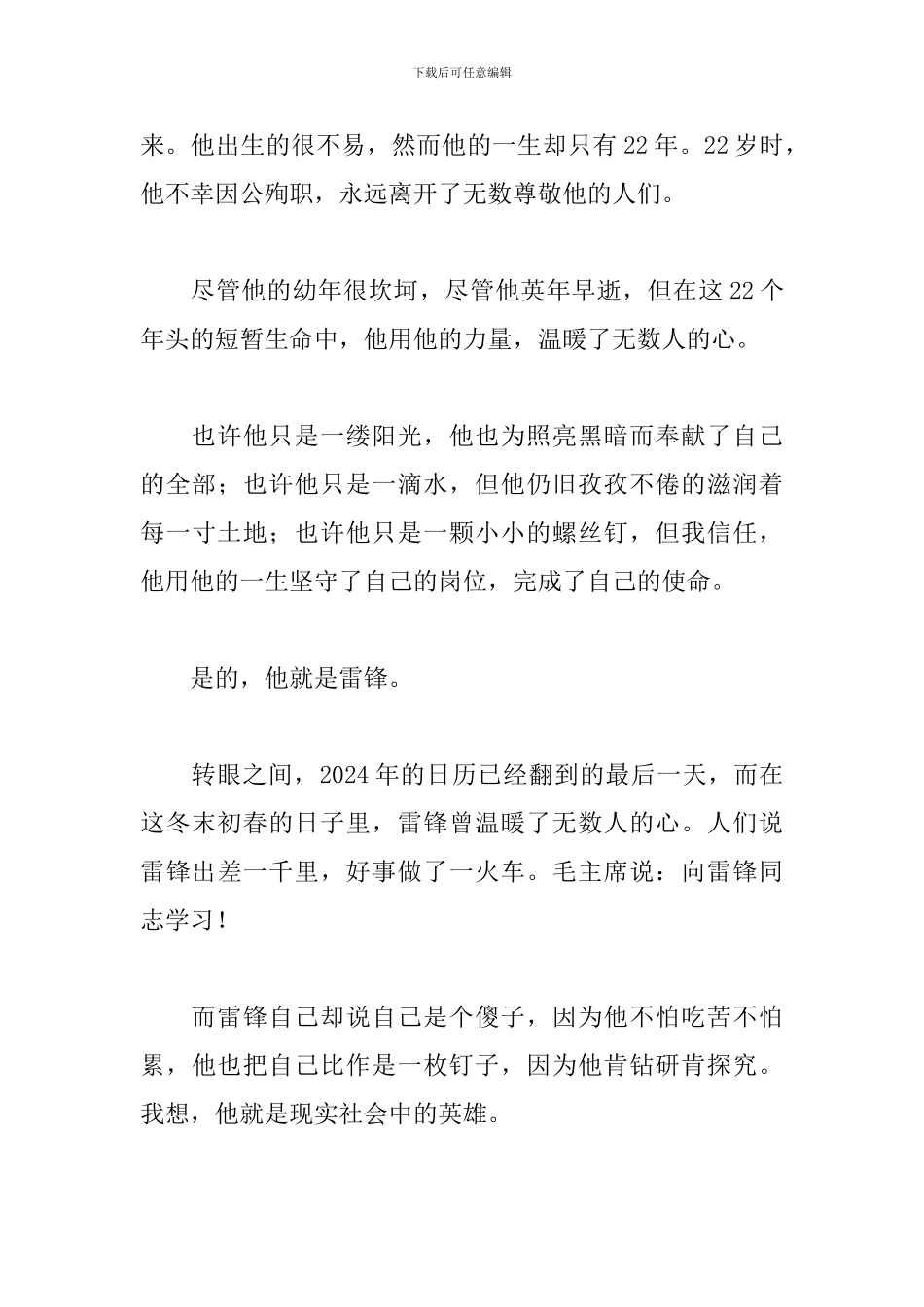 下载后可任意编辑

来。他出生的很不易，然而他的一生却只有 22 年。22 岁时，他不幸因公殉职，永远离开了无数尊敬他的人们。

尽管他的幼年很坎坷，尽管他英年早逝，但在这 22 个年头的短暂生命中，他用他的力量，温暖了无数人的心。

也许他只是一缕阳光，他也为照亮黑暗而奉献了自己的全部；也许他只是一滴水，但他仍旧孜孜不倦的滋润着每一寸土地；也许他只是一颗小小的螺丝钉，但我信任，他用他的一生坚守了自己的岗位，完成了自己的使命。

是的，他就是雷锋。

转眼之间，2024 年的日历已经翻到的最后一天，而在这冬末初春的日子里，雷锋曾温暖了无数人的心。人们说雷锋出差一千里，好事做了一火车。毛主席说：向雷锋同志学习！

而雷锋自己却说自己是个傻子，因为他不怕吃苦不怕累，他也把自己比作是一枚钉子，因为他肯钻研肯探究。我想，他就是现实社会中的英雄。